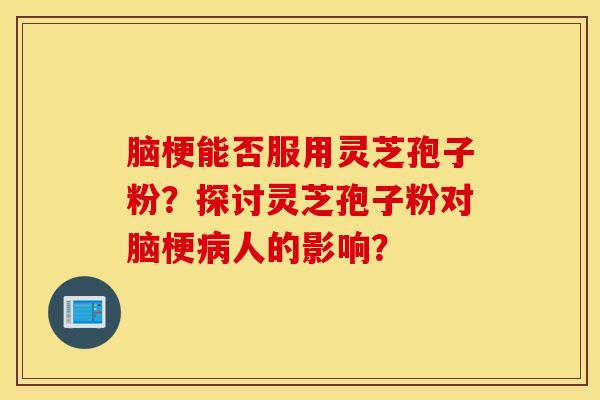 脑梗能否服用灵芝孢子粉？探讨灵芝孢子粉对脑梗病人的影响？